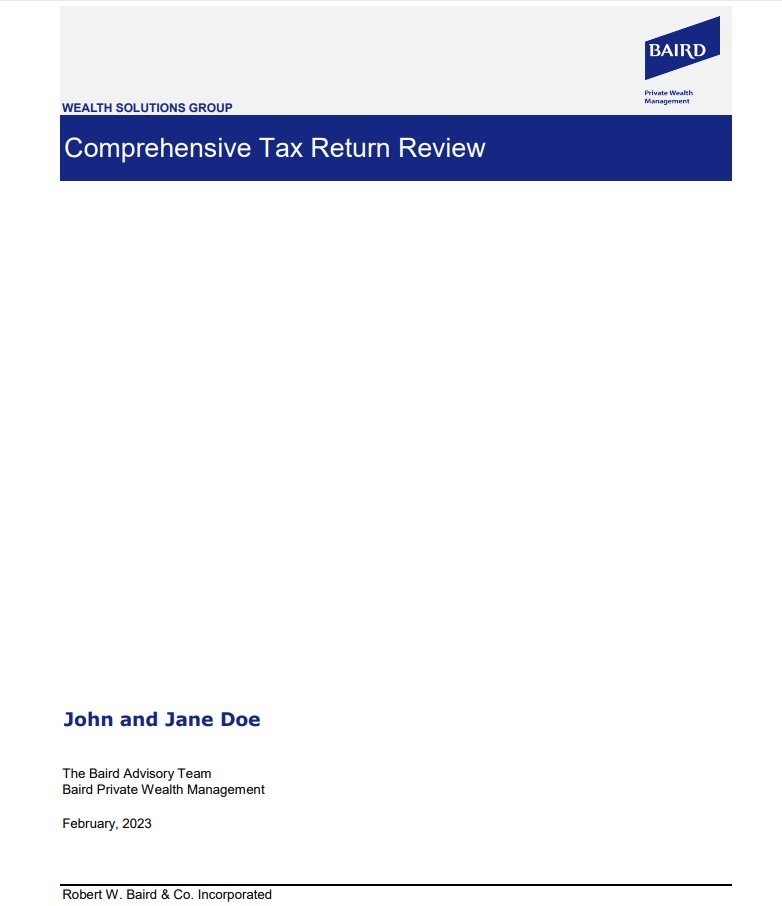 BAIRD

Private Wealth
Management

WEALTH SOLUTIONS GROUP

Comprehensive Tax Return Review

John and Jane Doe

The Baird Advisory Team
Baird Private Wealth Management

February, 2023

Robert W. Baird & Co. Incorporated